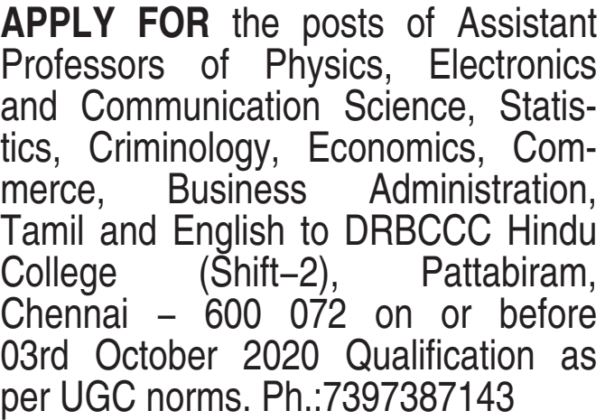 APPLY FOR the posts of Assistant Professors of Physics, Electronics and Communication Science, Statistics, Criminology, Economics, Commerce, Business Administration, Tamil and English to DRBCCC Hindu College (Shift–2), Pattabiram, Chennai – 600 072 on or before 03rd October 2020 Qualification as per UGC norms. Ph.:7397387143